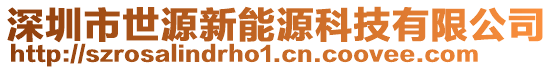 深圳市世源新能源科技有限公司
http://szrosalindrho1.cn.coovee.com